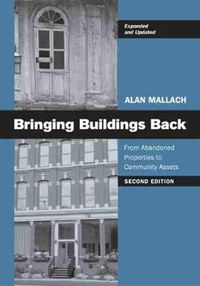 Expanded and Updated

ALAN MALLACH

Bringing Buildings Back

From Abandoned Properties to Community Assets

SECOND EDITION